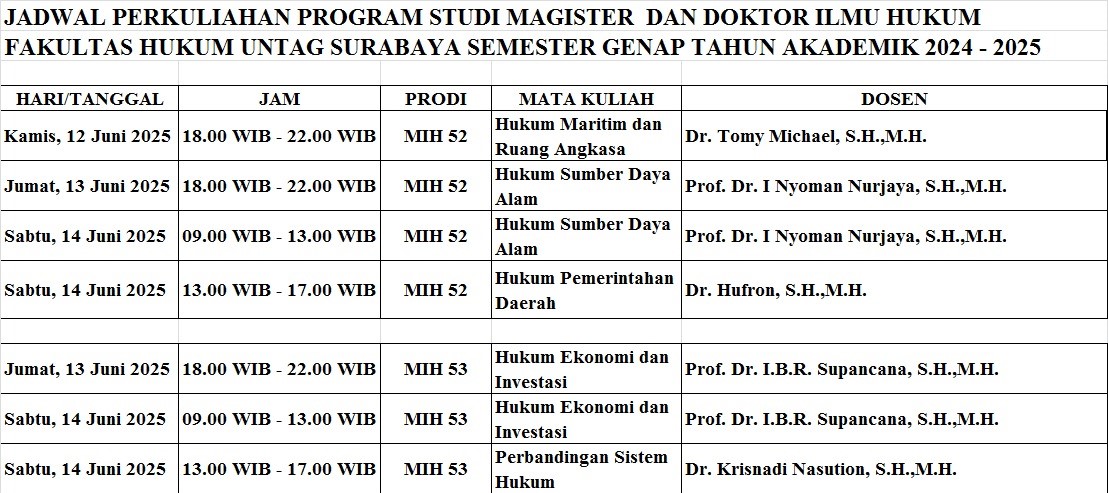 JADWAL PERKULIAHAN PROGRAM STUDI MAGISTER DAN DOKTOR ILMU HUKUM
FAKULTAS HUKUM UNTAG SURABAYA SEMESTER GENAP TAHUN AKADEMIK 2024 - 2025

| HARI/TANGGAL | JAM | PRODI | MATA KULIAH | DOSEN |
|---|---|---|---|---|
| Kamis, 12 Juni 2025 | 18.00 WIB - 22.00 WIB | MIH 52 | Hukum Maritim dan Ruang Angkasa | Dr. Tomy Michael, S.H.,M.H. |
| Jumat, 13 Juni 2025 | 18.00 WIB - 22.00 WIB | MIH 52 | Hukum Sumber Daya Alam | Prof. Dr. I Nyoman Nurjaya, S.H.,M.H. |
| Sabtu, 14 Juni 2025 | 09.00 WIB - 13.00 WIB | MIH 52 | Hukum Sumber Daya Alam | Prof. Dr. I Nyoman Nurjaya, S.H.,M.H. |
| Sabtu, 14 Juni 2025 | 13.00 WIB - 17.00 WIB | MIH 52 | Hukum Pemerintahan Daerah | Dr. Hufron, S.H.,M.H. |
| | | | | |
| Jumat, 13 Juni 2025 | 18.00 WIB - 22.00 WIB | MIH 53 | Hukum Ekonomi dan Investasi | Prof. Dr. I.B.R. Supancana, S.H.,M.H. |
| Sabtu, 14 Juni 2025 | 09.00 WIB - 13.00 WIB | MIH 53 | Hukum Ekonomi dan Investasi | Prof. Dr. I.B.R. Supancana, S.H.,M.H. |
| Sabtu, 14 Juni 2025 | 13.00 WIB - 17.00 WIB | MIH 53 | Perbandingan Sistem Hukum | Dr. Krisnadi Nasution, S.H.,M.H. |